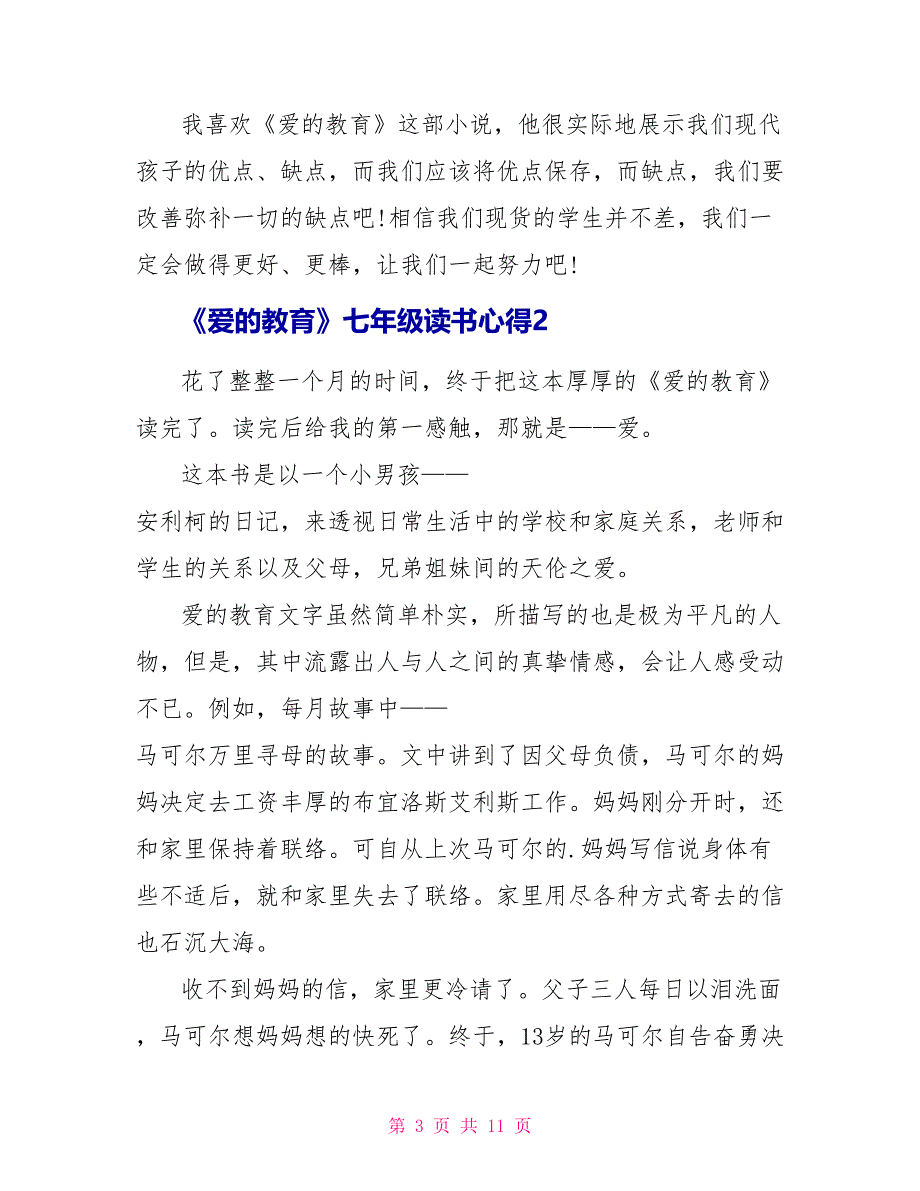 我喜欢《爱的教育》这部小说，他很实际地展示我们现代孩子的优点、缺点，而我们应该将优点保存，而缺点，我们要改善弥补一切的缺点吧!相信我们现货的学生并不差，我们一定会做得更好、更棒，让我们一起努力吧!

《爱的教育》七年级读书心得2

花了整整一个月的时间，终于把这本厚厚的《爱的教育》读完了。读完后给我的第一感触，那就是——爱。

这本书是以一个小男孩——安利柯的日记，来透视日常生活中的学校和家庭关系，老师和学生的关系以及父母，兄弟姐妹间的天伦之爱。

爱的教育文字虽然简单朴实，所描写的也是极为平凡的人物，但是，其中流露出人与人之间的真挚情感，会让人感受动不已。例如，每月故事中——马可尔万里寻母的故事。文中讲到了因父母负债，马可尔的妈妈决定去工资丰厚的布宜洛斯艾利斯工作。妈妈刚分开时，还和家里保持着联络。可自从上次马可尔的.妈妈写信说身体有些不适后，就和家里失去了联络。家里用尽各种方式寄去的信也石沉大海。

收不到妈妈的信，家里更冷请了。父子三人每日以泪洗面，马可尔想妈妈想的快死了。终于，13岁的马可尔自告奋勇决

第 3 页 共 11 页